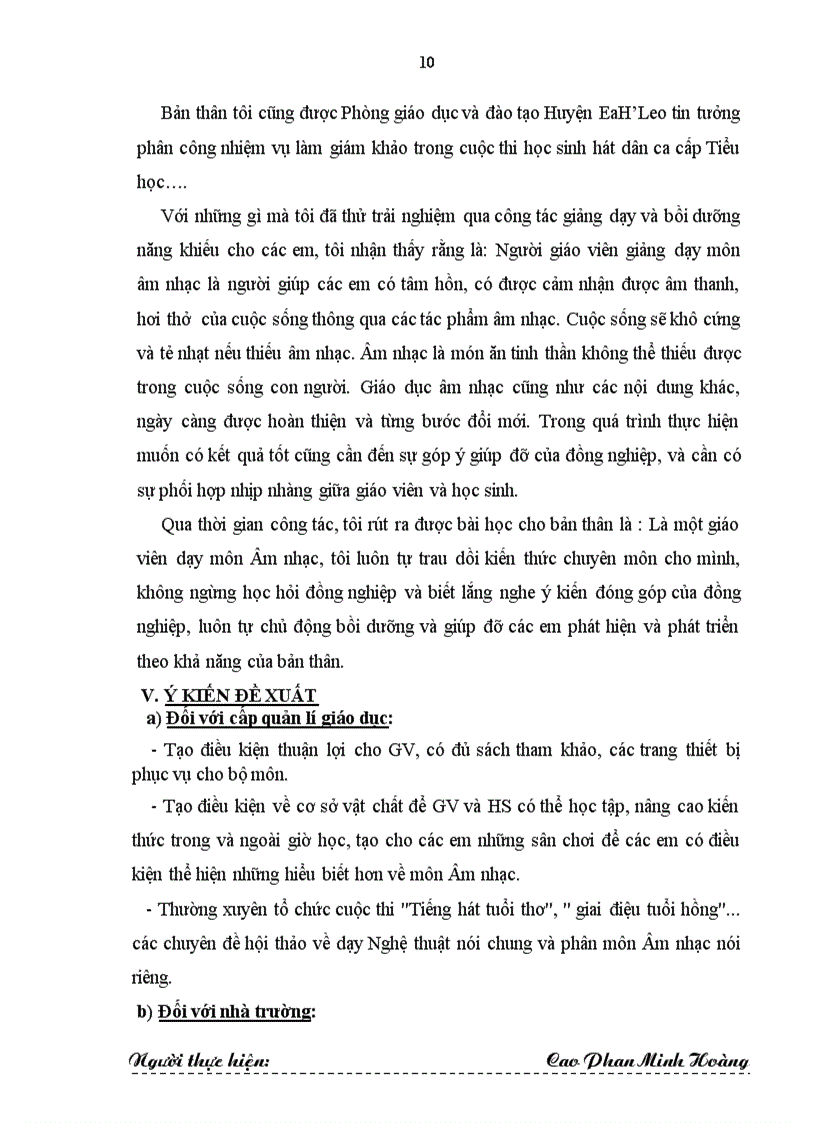 10

Bản thân tôi cũng được Phòng giáo dục và đào tạo Huyện EaH'Leo tin tưởng phân công nhiệm vụ làm giám khảo trong cuộc thi học sinh hát dân ca cấp Tiểu học….

Với những gì mà tôi đã thử trải nghiệm qua công tác giảng dạy và bồi dưỡng năng khiếu cho các em, tôi nhận thấy rằng là: Người giáo viên giảng dạy môn âm nhạc là người giúp các em có tâm hồn, có được cảm nhận được âm thanh, hơi thở của cuộc sống thông qua các tác phẩm âm nhạc. Cuộc sống sẽ khô cứng và tẻ nhạt nếu thiếu âm nhạc. Âm nhạc là món ăn tinh thần không thể thiếu được trong cuộc sống con người. Giáo dục âm nhạc cũng như các nội dung khác, ngày càng được hoàn thiện và từng bước đổi mới. Trong quá trình thực hiện muốn có kết quả tốt cũng cần đến sự góp ý giúp đỡ của đồng nghiệp, và cần có sự phối hợp nhịp nhàng giữa giáo viên và học sinh.

Qua thời gian công tác, tôi rút ra được bài học cho bản thân là : Là một giáo viên dạy môn Âm nhạc, tôi luôn tự trau dồi kiến thức chuyên môn cho mình, không ngừng học hỏi đồng nghiệp và biết lắng nghe ý kiến đóng góp của đồng nghiệp, luôn tự chủ động bồi dưỡng và giúp đỡ các em phát hiện và phát triển theo khả năng của bản thân.

V. Ý KIẾN ĐỀ XUẤT

a) Đối với cấp quản lí giáo dục:

- Tạo điều kiện thuận lợi cho GV, có đủ sách tham khảo, các trang thiết bị phục vụ cho bộ môn.

- Tạo điều kiện về cơ sở vật chất để GV và HS có thể học tập, nâng cao kiến thức trong và ngoài giờ học, tạo cho các em những sân chơi để các em có điều kiện thể hiện những hiểu biết hơn về môn Âm nhạc.

- Thường xuyên tổ chức cuộc thi "Tiếng hát tuổi thơ", " giai điệu tuổi hồng"... các chuyên đề hội thảo về dạy Nghệ thuật nói chung và phân môn Âm nhạc nói riêng.

b) Đối với nhà trường:

Người thực hiện: Cao Phan Minh Hoàng